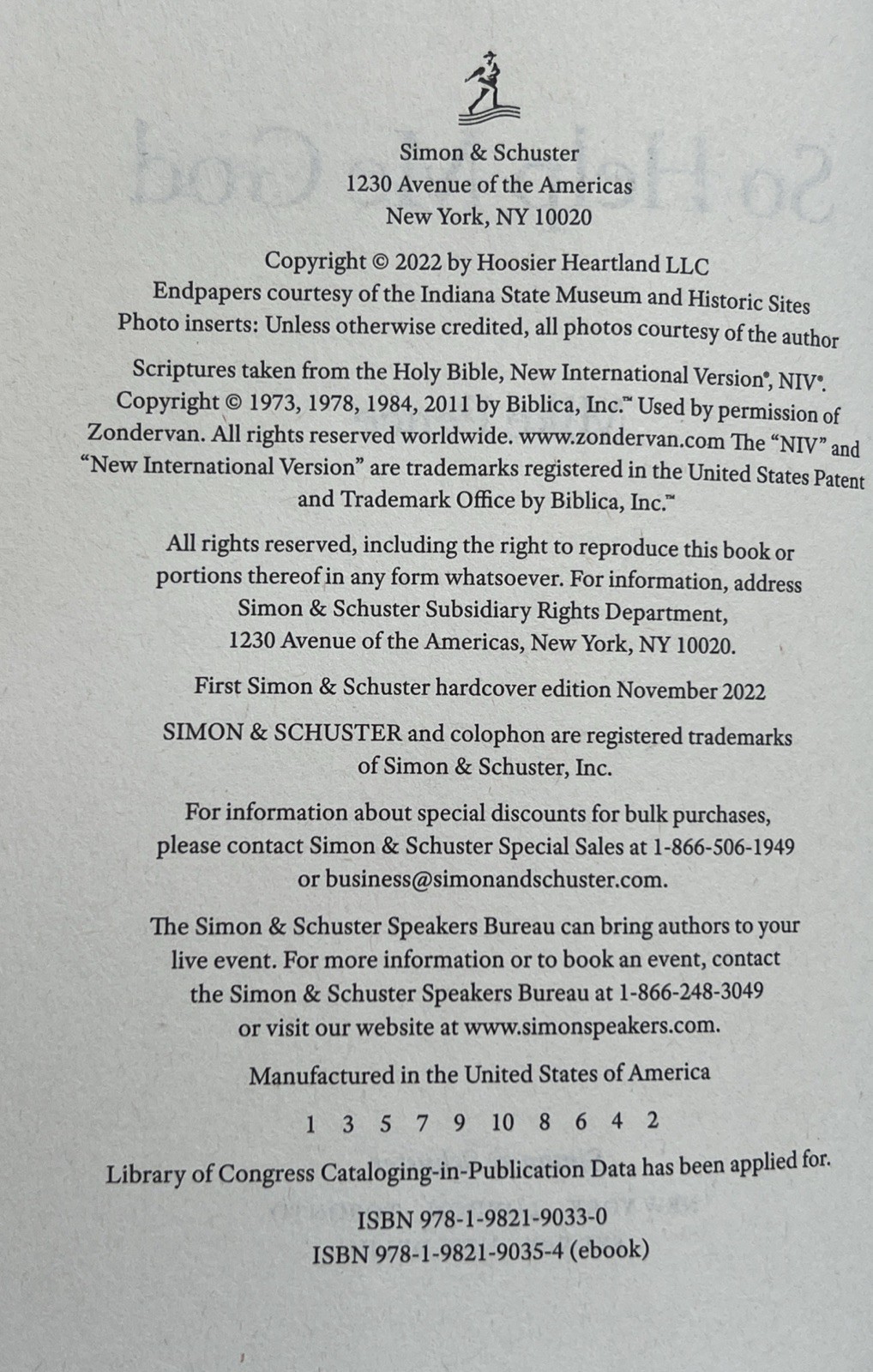 Simon & Schuster
1230 Avenue of the Americas
New York, NY 10020

Copyright © 2022 by Hoosier Heartland LLC
Endpapers courtesy of the Indiana State Museum and Historic Sites
Photo inserts: Unless otherwise credited, all photos courtesy of the author

Scriptures taken from the Holy Bible, New International Version®, NIV®. Copyright © 1973, 1978, 1984, 2011 by Biblica, Inc.™ Used by permission of Zondervan. All rights reserved worldwide. www.zondervan.com The "NIV" and "New International Version" are trademarks registered in the United States Patent and Trademark Office by Biblica, Inc.™

All rights reserved, including the right to reproduce this book or portions thereof in any form whatsoever. For information, address Simon & Schuster Subsidiary Rights Department, 1230 Avenue of the Americas, New York, NY 10020.

First Simon & Schuster hardcover edition November 2022

SIMON & SCHUSTER and colophon are registered trademarks of Simon & Schuster, Inc.

For information about special discounts for bulk purchases, please contact Simon & Schuster Special Sales at 1-866-506-1949 or business@simonandschuster.com.

The Simon & Schuster Speakers Bureau can bring authors to your live event. For more information or to book an event, contact the Simon & Schuster Speakers Bureau at 1-866-248-3049 or visit our website at www.simonspeakers.com.

Manufactured in the United States of America

1 3 5 7 9 10 8 6 4 2

Library of Congress Cataloging-in-Publication Data has been applied for.

ISBN 978-1-9821-9033-0
ISBN 978-1-9821-9035-4 (ebook)